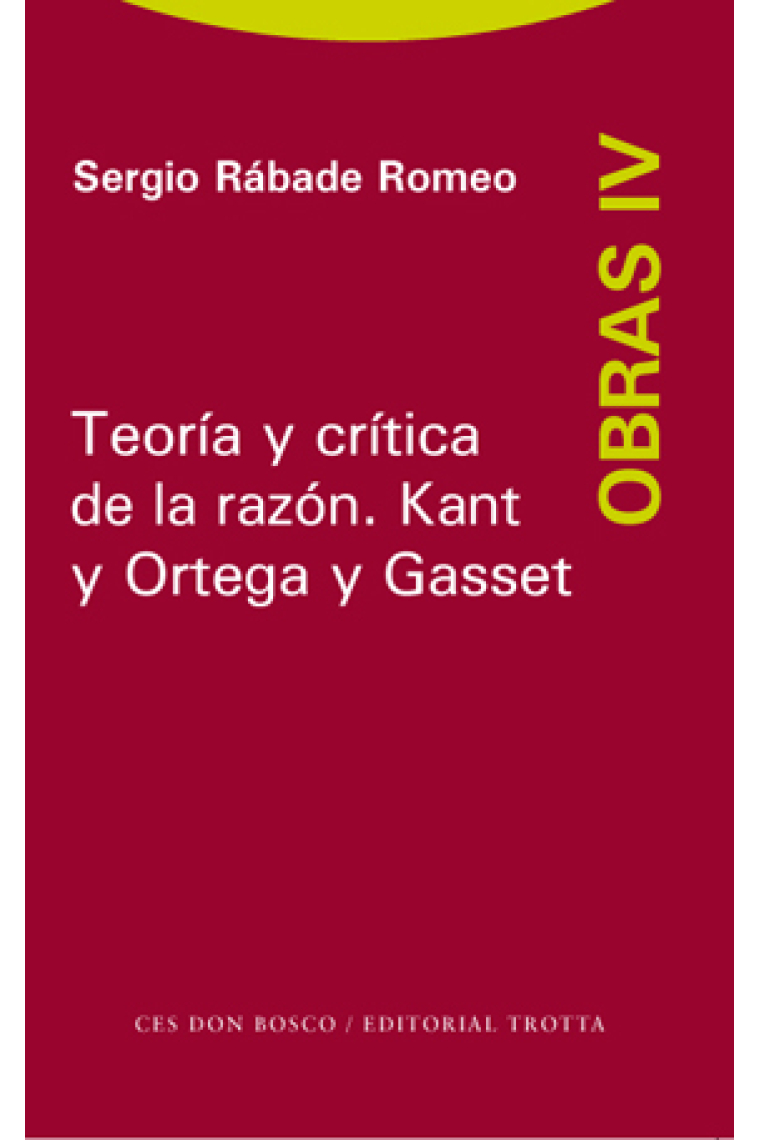 Sergio Rábade Romeo

OBRAS IV

Teoría y crítica de la razón. Kant y Ortega y Gasset

CES DON BOSCO / EDITORIAL TROTTA